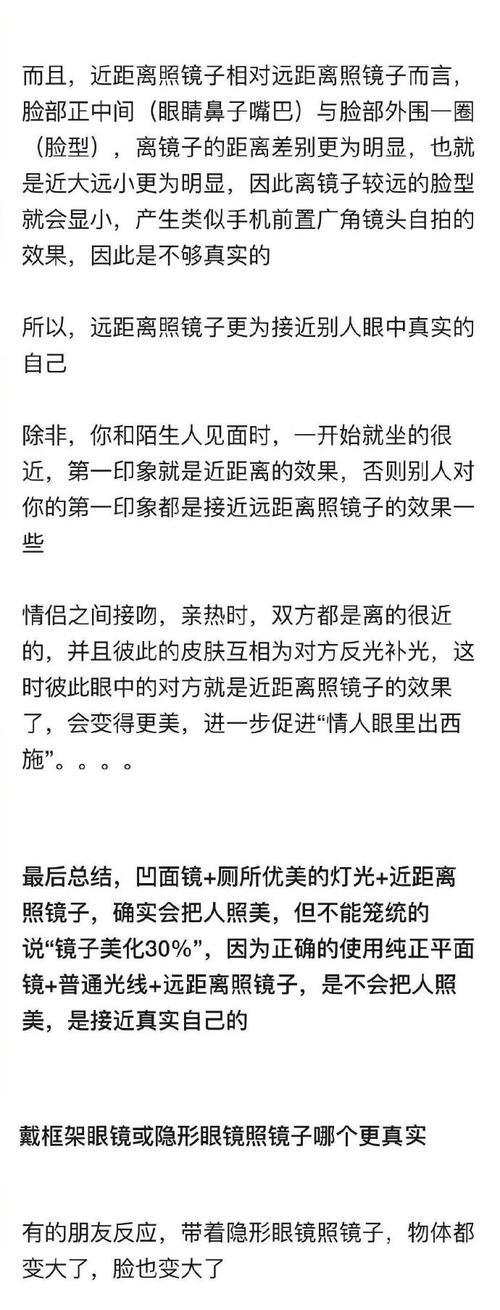 而且，近距离照镜子相对远距离照镜子而言，脸部正中间（眼睛鼻子嘴巴）与脸部外围一圈（脸型），离镜子的距离差别更为明显，也就是近大远小更为明显，因此离镜子较远的脸型就会显小，产生类似手机前置广角镜头自拍的效果，因此是不够真实的

所以，远距离照镜子更为接近别人眼中真实的自己

除非，你和陌生人见面时，一开始就坐的很近，第一印象就是近距离的效果，否则别人对你的第一印象都是接近远距离照镜子的效果一些

情侣之间接吻，亲热时，双方都是离的很近的，并且彼此的皮肤互相为对方反光补光，这时彼此眼中的对方就是近距离照镜子的效果了，会变得更美，进一步促进“情人眼里出西施”。。。。

最后总结，凹面镜+厕所优美的灯光+近距离照镜子，确实会把人照美，但不能笼统的说“镜子美化30%”，因为正确的使用纯正平面镜+普通光线+远距离照镜子，是不会把人照美，是接近真实自己的

戴框架眼镜或隐形眼镜照镜子哪个更真实

有的朋友反应，带着隐形眼镜照镜子，物体都变大了，脸也变大了